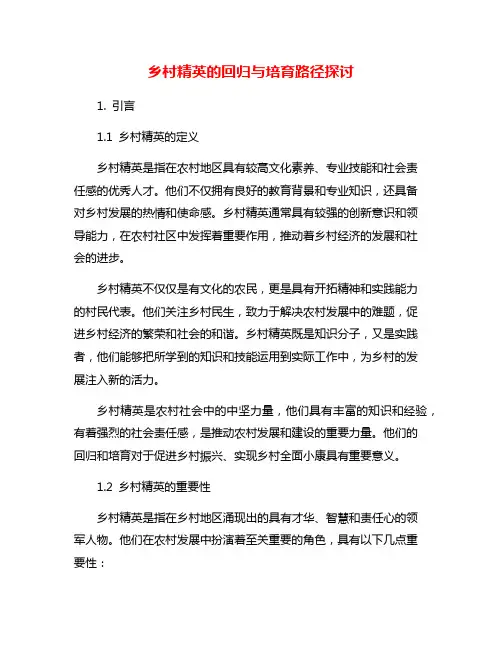 乡村精英的回归与培育路径探讨

1. 引言

1.1 乡村精英的定义

乡村精英是指在农村地区具有较高文化素养、专业技能和社会责任感的优秀人才。他们不仅拥有良好的教育背景和专业知识，还具备对乡村发展的热情和使命感。乡村精英通常具有较强的创新意识和领导能力，在农村社区中发挥着重要作用，推动着乡村经济的发展和社会的进步。

乡村精英不仅仅是有文化的农民，更是具有开拓精神和实践能力的村民代表。他们关注乡村民生，致力于解决农村发展中的难题，促进乡村经济的繁荣和社会的和谐。乡村精英既是知识分子，又是实践者，他们能够把所学到的知识和技能运用到实际工作中，为乡村的发展注入新的活力。

乡村精英是农村社会中的中坚力量，他们具有丰富的知识和经验，有着强烈的社会责任感，是推动农村发展和建设的重要力量。他们的回归和培育对于促进乡村振兴、实现乡村全面小康具有重要意义。

1.2 乡村精英的重要性

乡村精英是指在乡村地区涌现出的具有才华、智慧和责任心的领军人物。他们在农村发展中扮演着至关重要的角色，具有以下几点重要性：